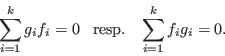 $\sum_{i=1}^{k} g_i f_i = 0$ resp. $\sum_{i=1}^{k} f_i g_i = 0.$